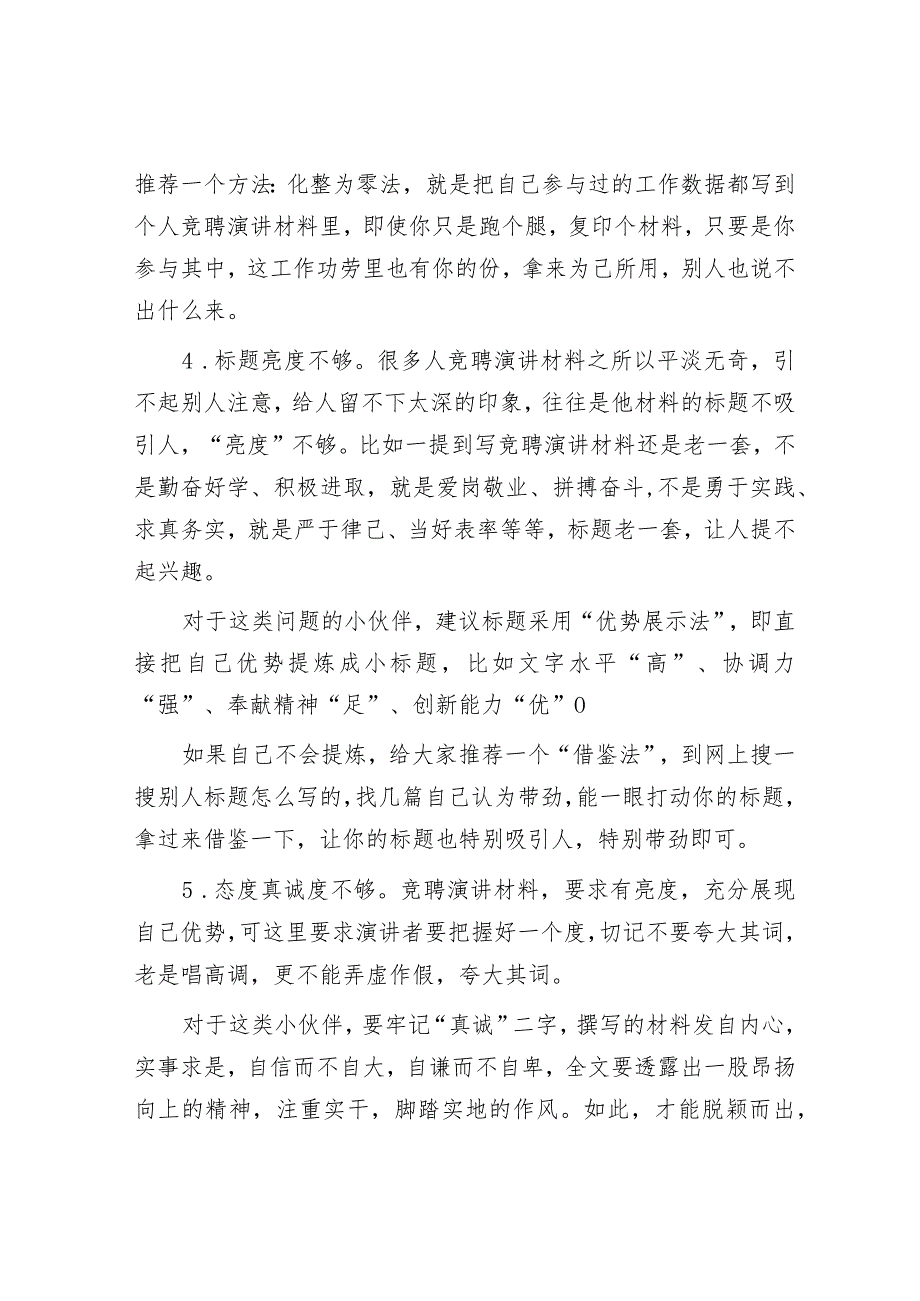 推荐一个方法:化整为零法，就是把自己参与过的工作数据都写到个人竞聘演讲材料里，即使你只是跑个腿，复印个材料，只要是你参与其中，这工作功劳里也有你的份，拿来为己所用，别人也说不出什么来。

4．标题亮度不够。很多人竞聘演讲材料之所以平淡无奇，引不起别人注意，给人留不下太深的印象，往往是他材料的标题不吸引人，“亮度”不够。比如一提到写竞聘演讲材料还是老一套，不是勤奋好学、积极进取，就是爱岗敬业、拼搏奋斗,不是勇于实践、求真务实，就是严于律己、当好表率等等，标题老一套，让人提不起兴趣。

对于这类问题的小伙伴，建议标题采用“优势展示法”，即直接把自己优势提炼成小标题，比如文字水平“高”、协调力“强”、奉献精神“足”、创新能力“优”0

如果自己不会提炼，给大家推荐一个“借鉴法”，到网上搜一搜别人标题怎么写的,找几篇自己认为带劲,能一眼打动你的标题，拿过来借鉴一下，让你的标题也特别吸引人，特别带劲即可。

5．态度真诚度不够。竞聘演讲材料，要求有亮度，充分展现自己优势,可这里要求演讲者要把握好一个度,切记不要夸大其词，老是唱高调，更不能弄虚作假，夸大其词。

对于这类小伙伴，要牢记“真诚”二字，撰写的材料发自内心，实事求是，自信而不自大，自谦而不自卑，全文要透露出一股昂扬向上的精神，注重实干，脚踏实地的作风。如此，才能脱颖而出，